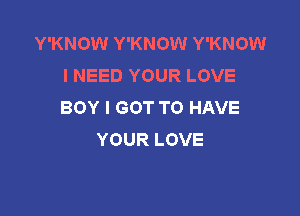 Y'KNOW Y'KNOW Y'KNOW
I NEED YOUR LOVE
BOY I GOT TO HAVE
YOUR LOVE